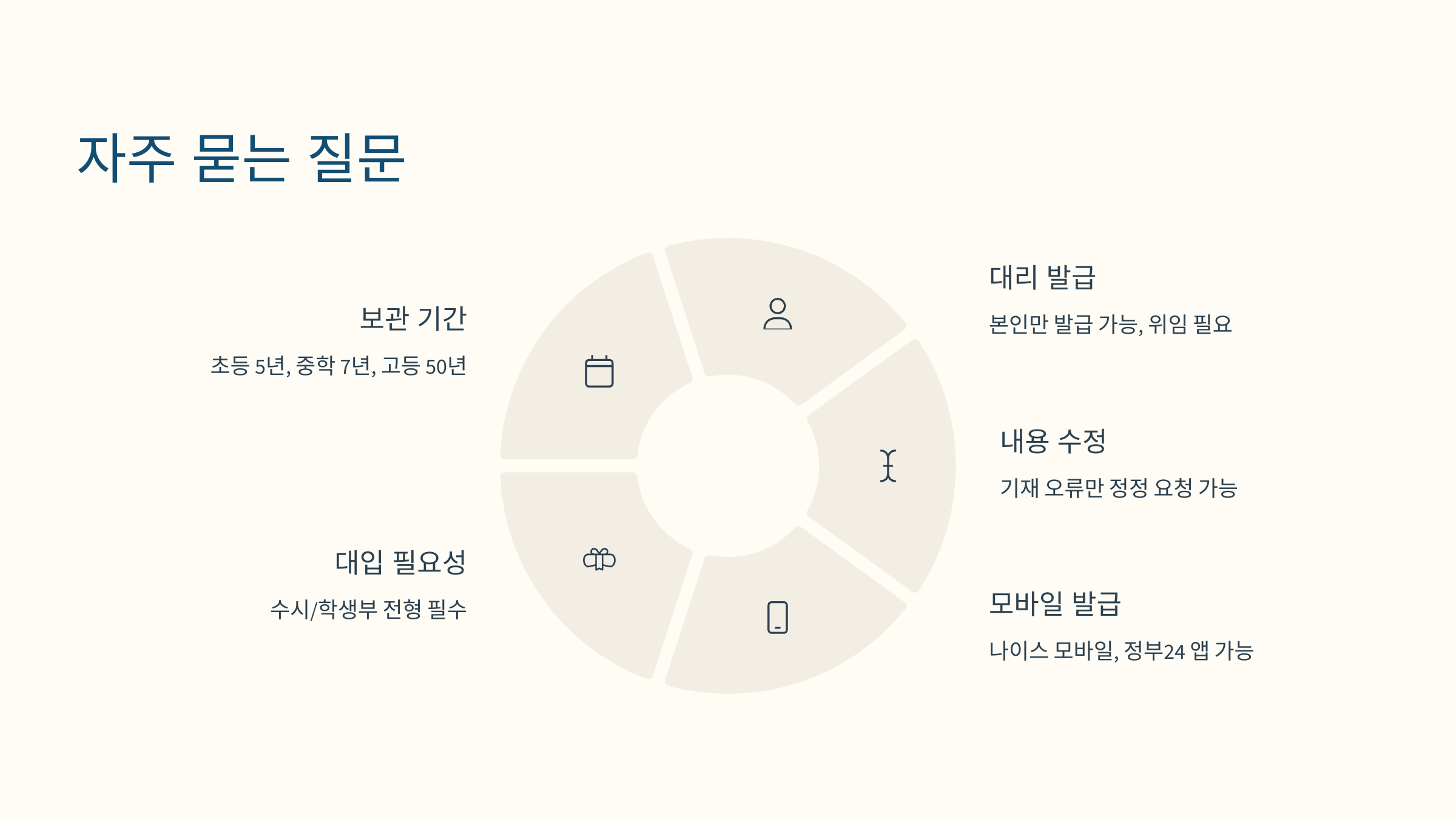 자주 묻는 질문

보관 기간

초등 5년, 중학 7년, 고등 50년

대입 필요성

수시/학생부 전형 필수

대리 발급

본인만 발급 가능, 위임 필요

내용 수정

기재 오류만 정정 요청 가능

모바일 발급

나이스 모바일, 정부24 앱 가능